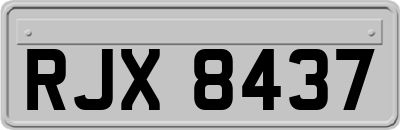 RJX 8437